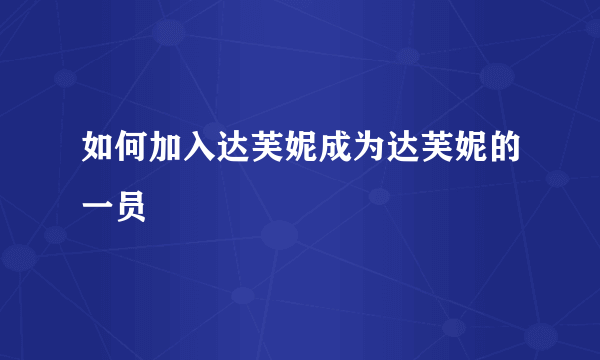 如何加入达芙妮成为达芙妮的一员